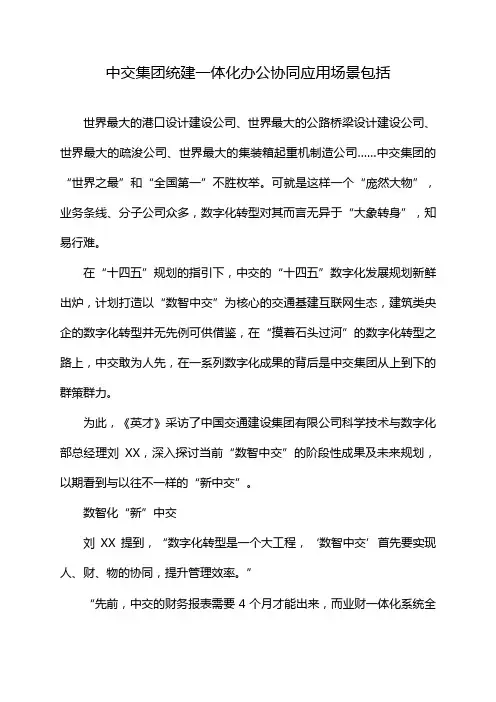 中交集团统建一体化办公协同应用场景包括

世界最大的港口设计建设公司、世界最大的公路桥梁设计建设公司、世界最大的疏浚公司、世界最大的集装箱起重机制造公司……中交集团的“世界之最”和“全国第一”不胜枚举。可就是这样一个“庞然大物”，业务条线、分子公司众多，数字化转型对其而言无异于“大象转身”，知易行难。

在“十四五”规划的指引下，中交的“十四五”数字化发展规划新鲜出炉，计划打造以“数智中交”为核心的交通基建互联网生态，建筑类央企的数字化转型并无先例可供借鉴，在“摸着石头过河”的数字化转型之路上，中交敢为人先，在一系列数字化成果的背后是中交集团从上到下的群策群力。

为此，《英才》采访了中国交通建设集团有限公司科学技术与数字化部总经理刘 XX，深入探讨当前“数智中交”的阶段性成果及未来规划，以期看到与以往不一样的“新中交”。

数智化“新”中交

刘 XX 提到，“数字化转型是一个大工程，‘数智中交’首先要实现人、财、物的协同，提升管理效率。”

“先前，中交的财务报表需要 4 个月才能出来，而业财一体化系统全